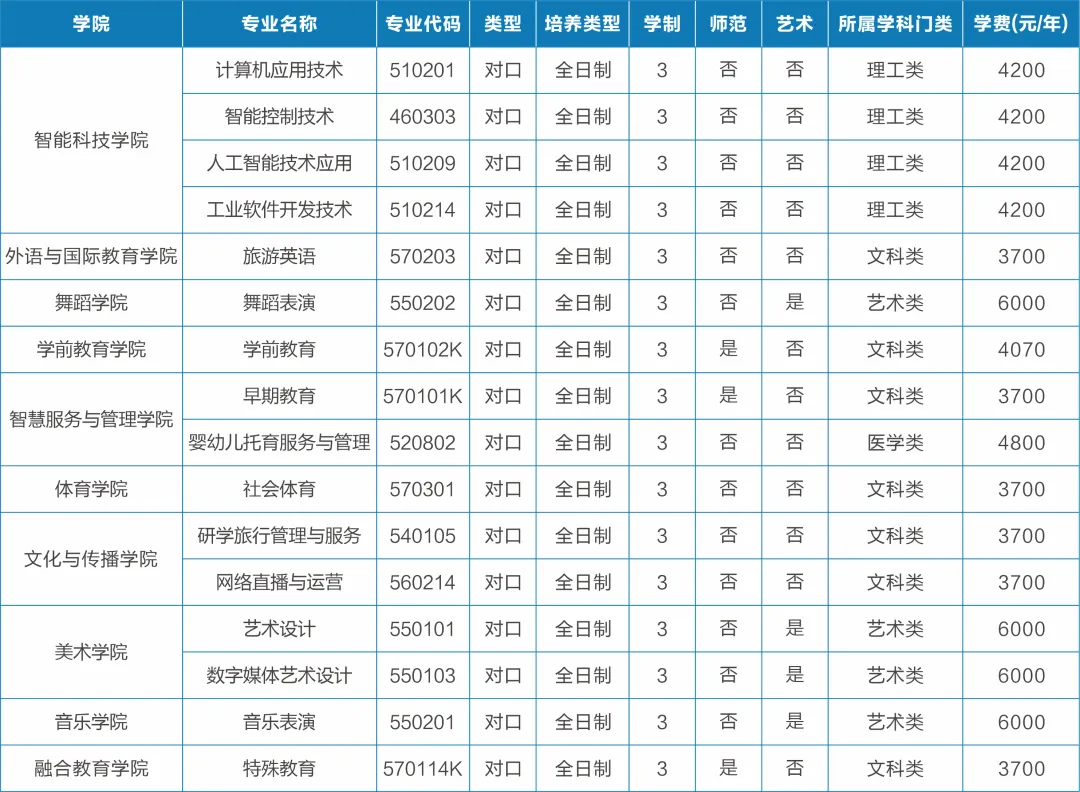 | 学院 | 专业名称 | 专业代码 | 类型 | 培养类型 | 学制 | 师范 | 艺术 | 所属学科门类 | 学费(元/年) |
|---|---|---|---|---|---|---|---|---|---|
| 智能科技学院 | 计算机应用技术 | 510201 | 对口 | 全日制 | 3 | 否 | 否 | 理工类 | 4200 |
|  | 智能控制技术 | 460303 | 对口 | 全日制 | 3 | 否 | 否 | 理工类 | 4200 |
|  | 人工智能技术应用 | 510209 | 对口 | 全日制 | 3 | 否 | 否 | 理工类 | 4200 |
|  | 工业软件开发技术 | 510214 | 对口 | 全日制 | 3 | 否 | 否 | 理工类 | 4200 |
| 外语与国际教育学院 | 旅游英语 | 570203 | 对口 | 全日制 | 3 | 否 | 否 | 文科类 | 3700 |
| 舞蹈学院 | 舞蹈表演 | 550202 | 对口 | 全日制 | 3 | 否 | 是 | 艺术类 | 6000 |
| 学前教育学院 | 学前教育 | 570102K | 对口 | 全日制 | 3 | 是 | 否 | 文科类 | 4070 |
| 智慧服务与管理学院 | 早期教育 | 570101K | 对口 | 全日制 | 3 | 是 | 否 | 文科类 | 3700 |
|  | 婴幼儿托育服务与管理 | 520802 | 对口 | 全日制 | 3 | 否 | 否 | 医学类 | 4800 |
| 体育学院 | 社会体育 | 570301 | 对口 | 全日制 | 3 | 否 | 否 | 文科类 | 3700 |
| 文化与传播学院 | 研学旅行管理与服务 | 540105 | 对口 | 全日制 | 3 | 否 | 否 | 文科类 | 3700 |
|  | 网络直播与运营 | 560214 | 对口 | 全日制 | 3 | 否 | 否 | 文科类 | 3700 |
| 美术学院 | 艺术设计 | 550101 | 对口 | 全日制 | 3 | 否 | 是 | 艺术类 | 6000 |
|  | 数字媒体艺术设计 | 550103 | 对口 | 全日制 | 3 | 否 | 是 | 艺术类 | 6000 |
| 音乐学院 | 音乐表演 | 550201 | 对口 | 全日制 | 3 | 否 | 是 | 艺术类 | 6000 |
| 融合教育学院 | 特殊教育 | 570114K | 对口 | 全日制 | 3 | 是 | 否 | 文科类 | 3700 |